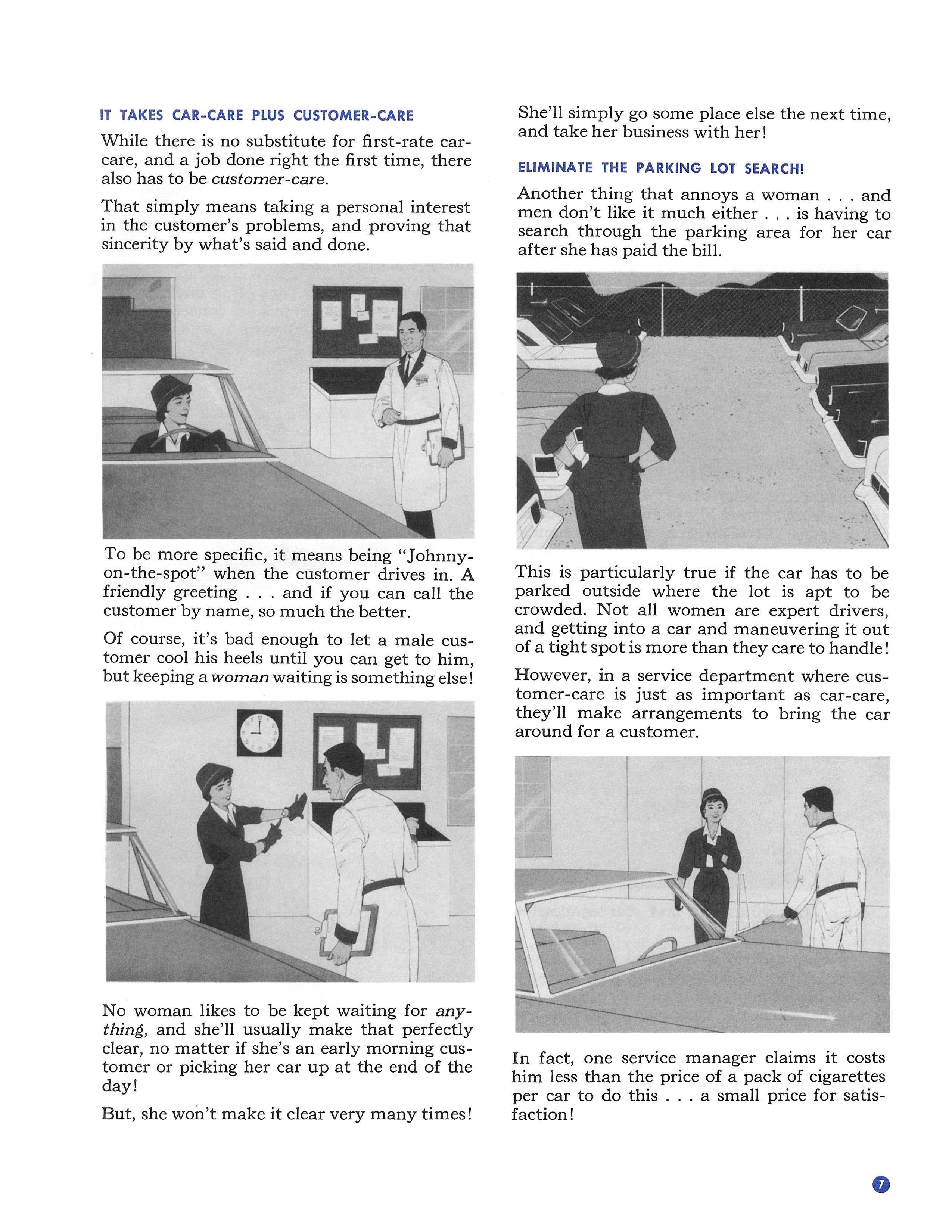 IT TAKES CAR-CARE PLUS CUSTOMER-CARE

While there is no substitute for first-rate car-care, and a job done right the first time, there also has to be customer-care.

That simply means taking a personal interest in the customer's problems, and proving that sincerity by what's said and done.

To be more specific, it means being "Johnny-on-the-spot" when the customer drives in. A friendly greeting . . . and if you can call the customer by name, so much the better.

Of course, it's bad enough to let a male customer cool his heels until you can get to him, but keeping a woman waiting is something else!

No woman likes to be kept waiting for anything, and she'll usually make that perfectly clear, no matter if she's an early morning customer or picking her car up at the end of the day!

But, she won't make it clear very many times!

She'll simply go some place else the next time, and take her business with her!

ELIMINATE THE PARKING LOT SEARCH!

Another thing that annoys a woman . . . and men don't like it much either . . . is having to search through the parking area for her car after she has paid the bill.

This is particularly true if the car has to be parked outside where the lot is apt to be crowded. Not all women are expert drivers, and getting into a car and maneuvering it out of a tight spot is more than they care to handle!

However, in a service department where customer-care is just as important as car-care, they'll make arrangements to bring the car around for a customer.

In fact, one service manager claims it costs him less than the price of a pack of cigarettes per car to do this . . . a small price for satisfaction!

7